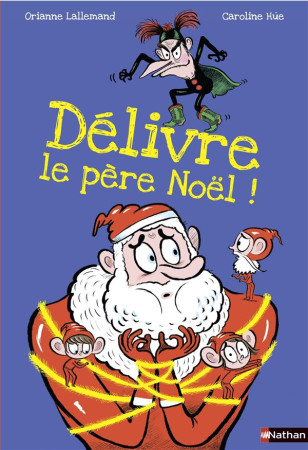 Orianne Lallemand

Caroline Hüe

Délivre le père Noël !

Nathan